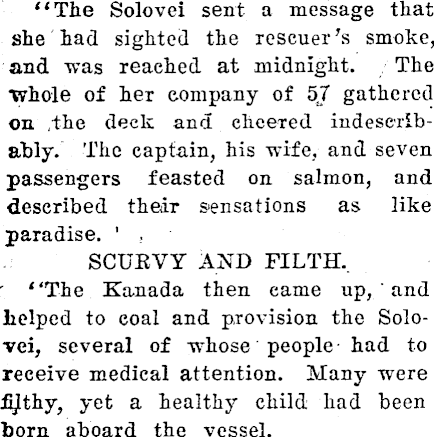 "The Solovei sent a message that she had sighted the rescuer's smoke, and was reached at midnight. The whole of her company of 57 gathered on the deck and cheered indescribably. The captain, his wife, and seven passengers feasted on salmon, and described their sensations as like paradise.'

SCURVY AND FILTH.

"The Kanada then came up, and helped to coal and provision the Solovei, several of whose people had to receive medical attention. Many were filthy, yet a healthy child had been born aboard the vessel.